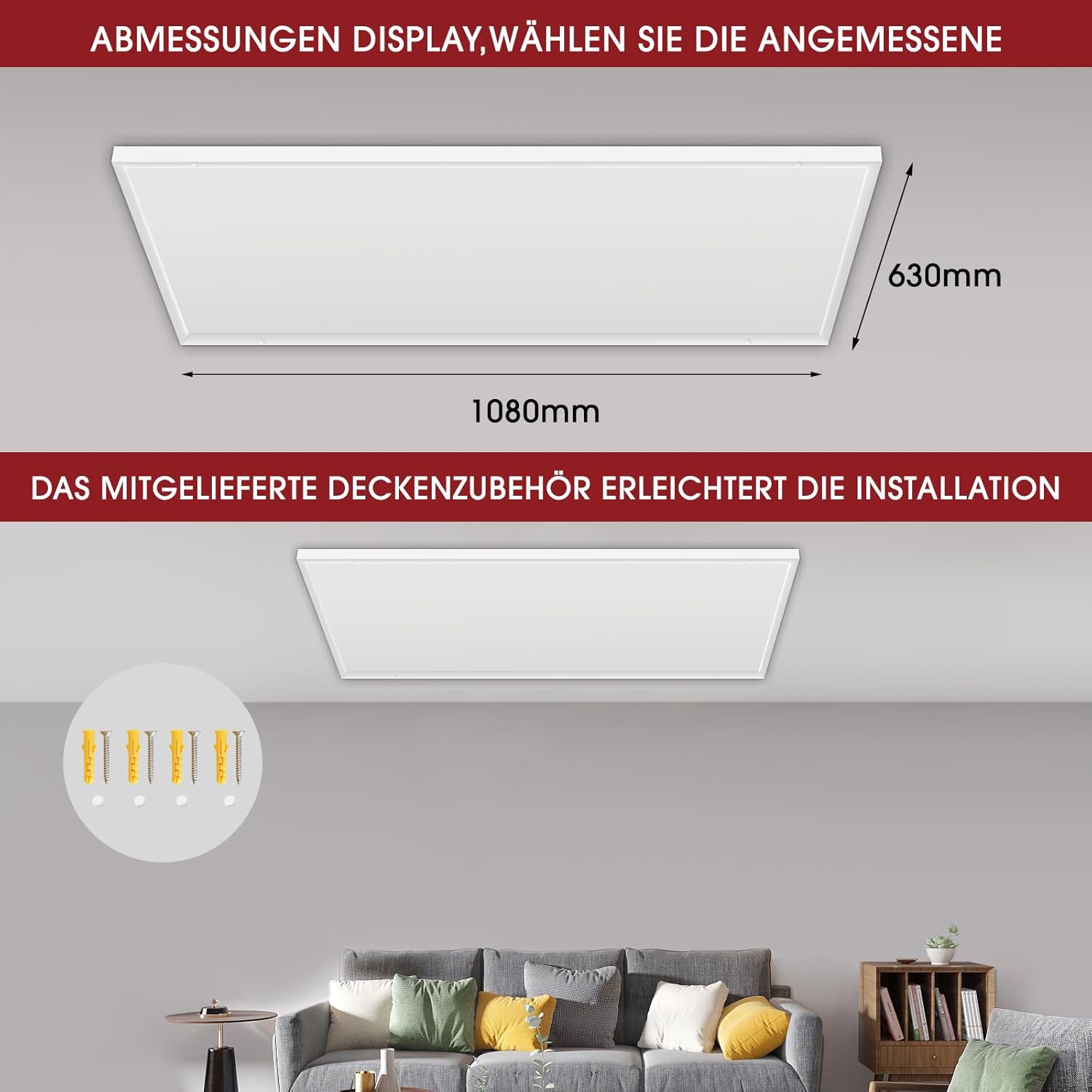 ABMESSUNGEN DISPLAY,WÄHLEN SIE DIE ANGEMESSENE

630mm

1080mm

DAS MITGELIEFERTE DECKENZUBEHÖR ERLEICHTERT DIE INSTALLATION